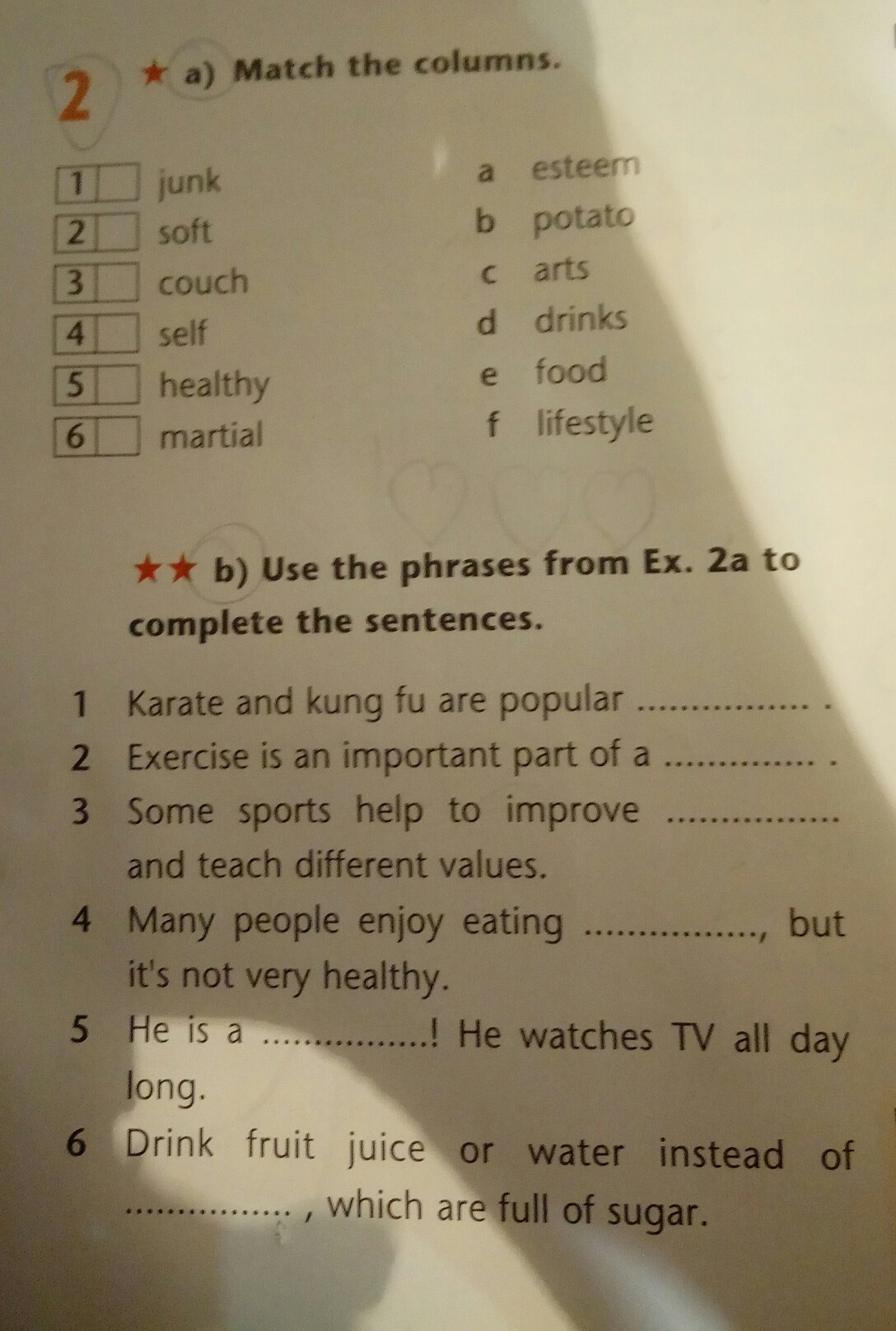 2 ★ a) Match the columns.

1 ☐ junk
2 ☐ soft
3 ☐ couch
4 ☐ self
5 ☐ healthy
6 ☐ martial

a esteem
b potato
c arts
d drinks
e food
f lifestyle

★★ b) Use the phrases from Ex. 2a to complete the sentences.

1 Karate and kung fu are popular ____ .
2 Exercise is an important part of a ____ .
3 Some sports help to improve ____ and teach different values.
4 Many people enjoy eating ____, but it's not very healthy.
5 He is a ____! He watches TV all day long.
6 Drink fruit juice or water instead of ____ , which are full of sugar.